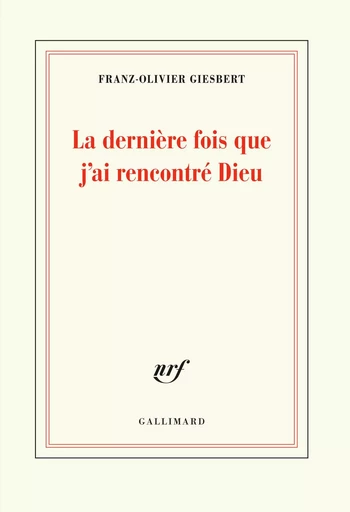 FRANZ-OLIVIER GIESBERT

La dernière fois que j'ai rencontré Dieu

nrf

GALLIMARD